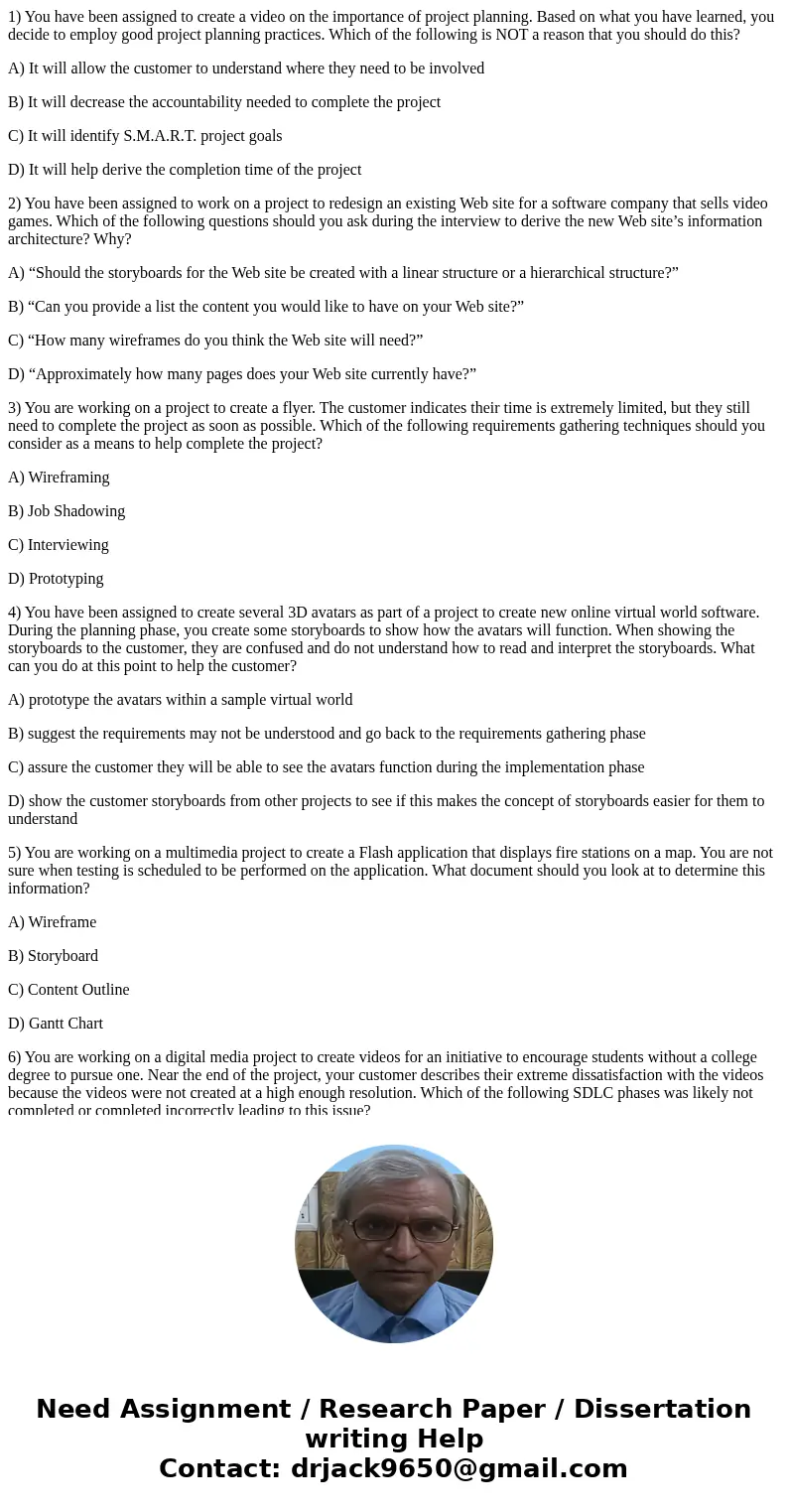 1) You have been assigned to create a video on the importance of project planning. Based on what you have learned, you decide to employ good project planning practices. Which of the following is NOT a reason that you should do this?

A) It will allow the customer to understand where they need to be involved

B) It will decrease the accountability needed to complete the project

C) It will identify S.M.A.R.T. project goals

D) It will help derive the completion time of the project

2) You have been assigned to work on a project to redesign an existing Web site for a software company that sells video games. Which of the following questions should you ask during the interview to derive the new Web site's information architecture? Why?

A) "Should the storyboards for the Web site be created with a linear structure or a hierarchical structure?"

B) "Can you provide a list the content you would like to have on your Web site?"

C) "How many wireframes do you think the Web site will need?"

D) "Approximately how many pages does your Web site currently have?"

3) You are working on a project to create a flyer. The customer indicates their time is extremely limited, but they still need to complete the project as soon as possible. Which of the following requirements gathering techniques should you consider as a means to help complete the project?

A) Wireframing

B) Job Shadowing

C) Interviewing

D) Prototyping

4) You have been assigned to create several 3D avatars as part of a project to create new online virtual world software. During the planning phase, you create some storyboards to show how the avatars will function. When showing the storyboards to the customer, they are confused and do not understand how to read and interpret the storyboards. What can you do at this point to help the customer?

A) prototype the avatars within a sample virtual world

B) suggest the requirements may not be understood and go back to the requirements gathering phase

C) assure the customer they will be able to see the avatars function during the implementation phase

D) show the customer storyboards from other projects to see if this makes the concept of storyboards easier for them to understand

5) You are working on a multimedia project to create a Flash application that displays fire stations on a map. You are not sure when testing is scheduled to be performed on the application. What document should you look at to determine this information?

A) Wireframe

B) Storyboard

C) Content Outline

D) Gantt Chart

6) You are working on a digital media project to create videos for an initiative to encourage students without a college degree to pursue one. Near the end of the project, your customer describes their extreme dissatisfaction with the videos because the videos were not created at a high enough resolution. Which of the following SDLC phases was likely not completed or completed incorrectly leading to this issue?

Need Assignment / Research Paper / Dissertation writing Help
Contact: drjack9650@gmail.com